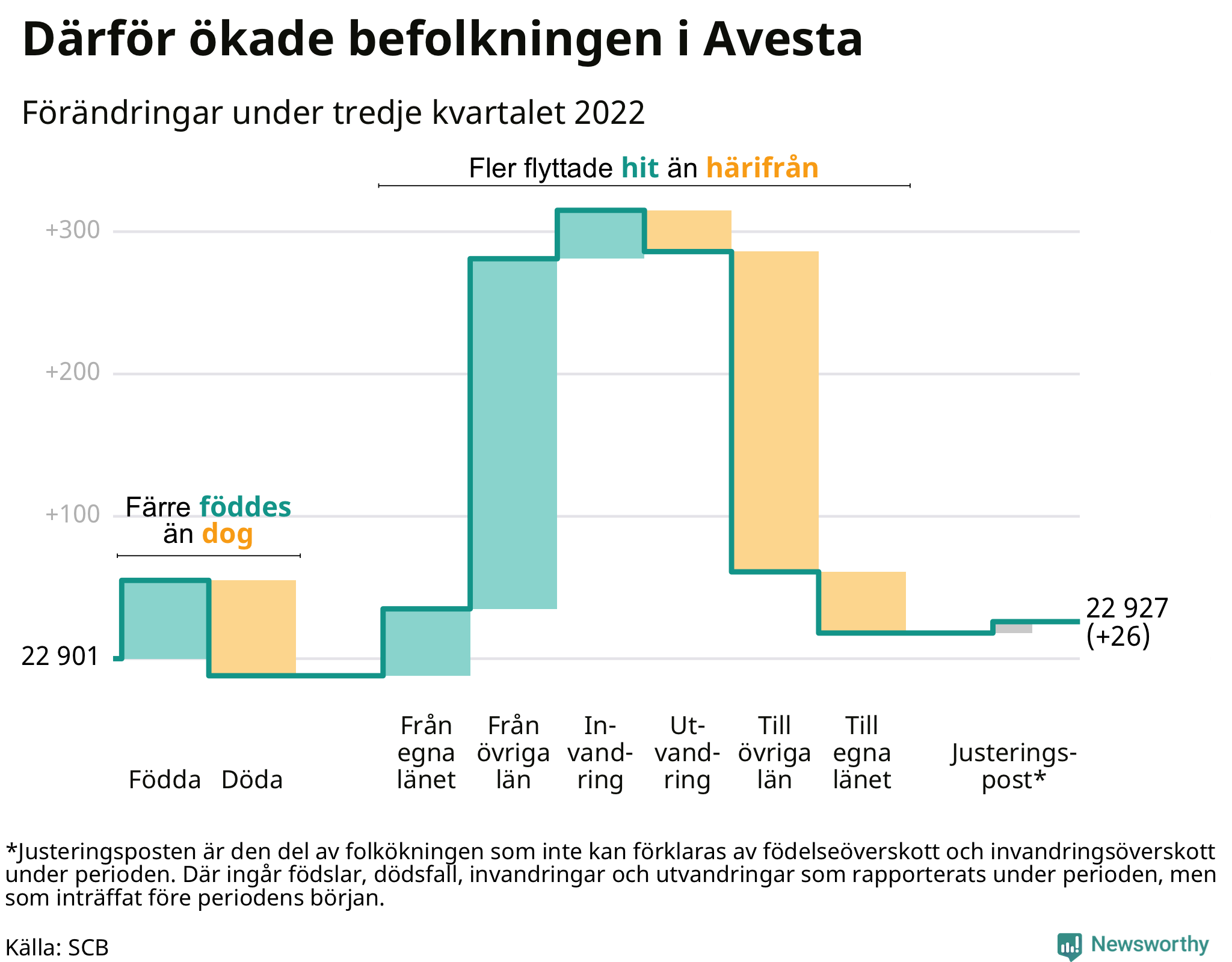 Därför ökade befolkningen i Avesta

Förändringar under tredje kvartalet 2022

Fler flyttade hit än härifrån

+300

+200

+100

Färre föddes än dog

22 901

22 927 (+26)

Födda

Döda

Från egna länet

Från övriga län

Invandring

Utvandring

Till övriga län

Till egna länet

Justeringspost*

*Justeringsposten är den del av folkökningen som inte kan förklaras av födelseöverskott och invandringsöverskott under perioden. Där ingår födslar, dödsfall, invandringar och utvandringar som rapporterats under perioden, men som inträffat före periodens början.

Källa: SCB

Newsworthy